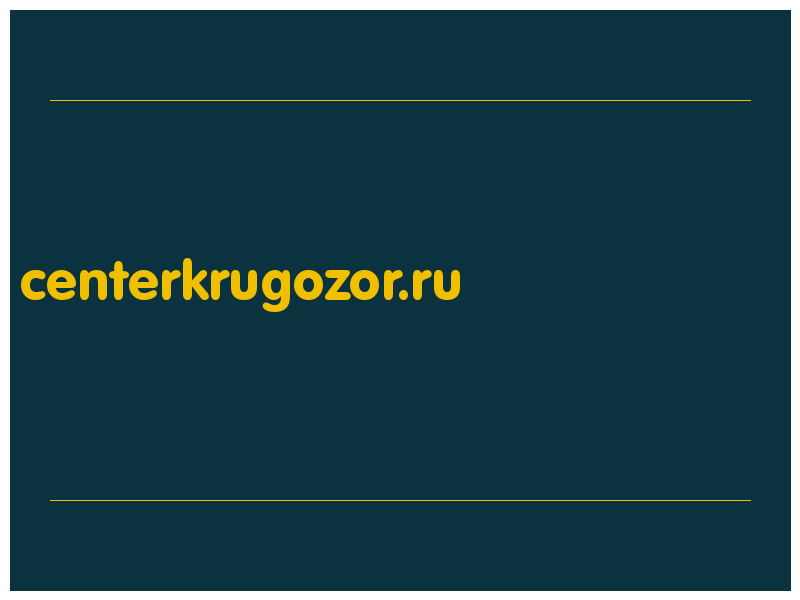 centerkrugozor.ru